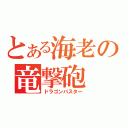 とある海老の
竜撃砲
ドラゴンバスター